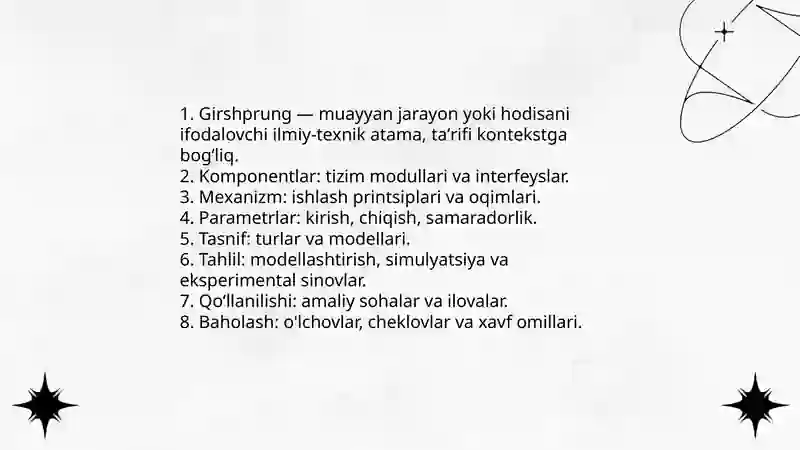 1. Girshprung — muayyan jarayon yoki hodisani ifodalovchi ilmiy-texnik atama, ta’rifi kontekstga bog‘liq.
2. Komponentlar: tizim modullari va interfeyslar.
3. Mexanizm: ishlash printsiplari va oqimlari.
4. Parametrlar: kirish, chiqish, samaradorlik.
5. Tasnif: turlar va modellari.
6. Tahlil: modellashtirish, simulyatsiya va eksperimental sinovlar.
7. Qo‘llanilishi: amaliy sohalar va ilovalar.
8. Baholash: o'lchovlar, cheklovlar va xavf omillari.